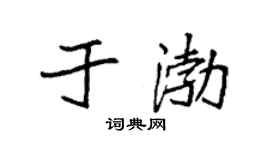 于渤

词典网